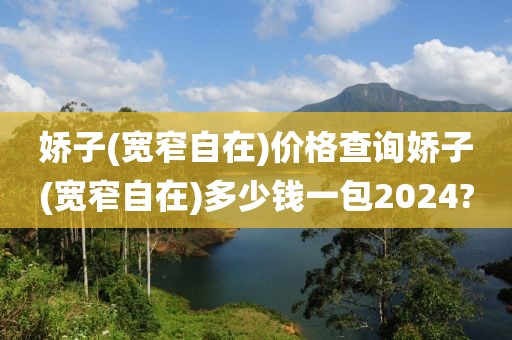 娇子(宽窄自在)价格查询娇子(宽窄自在)多少钱一包2024?